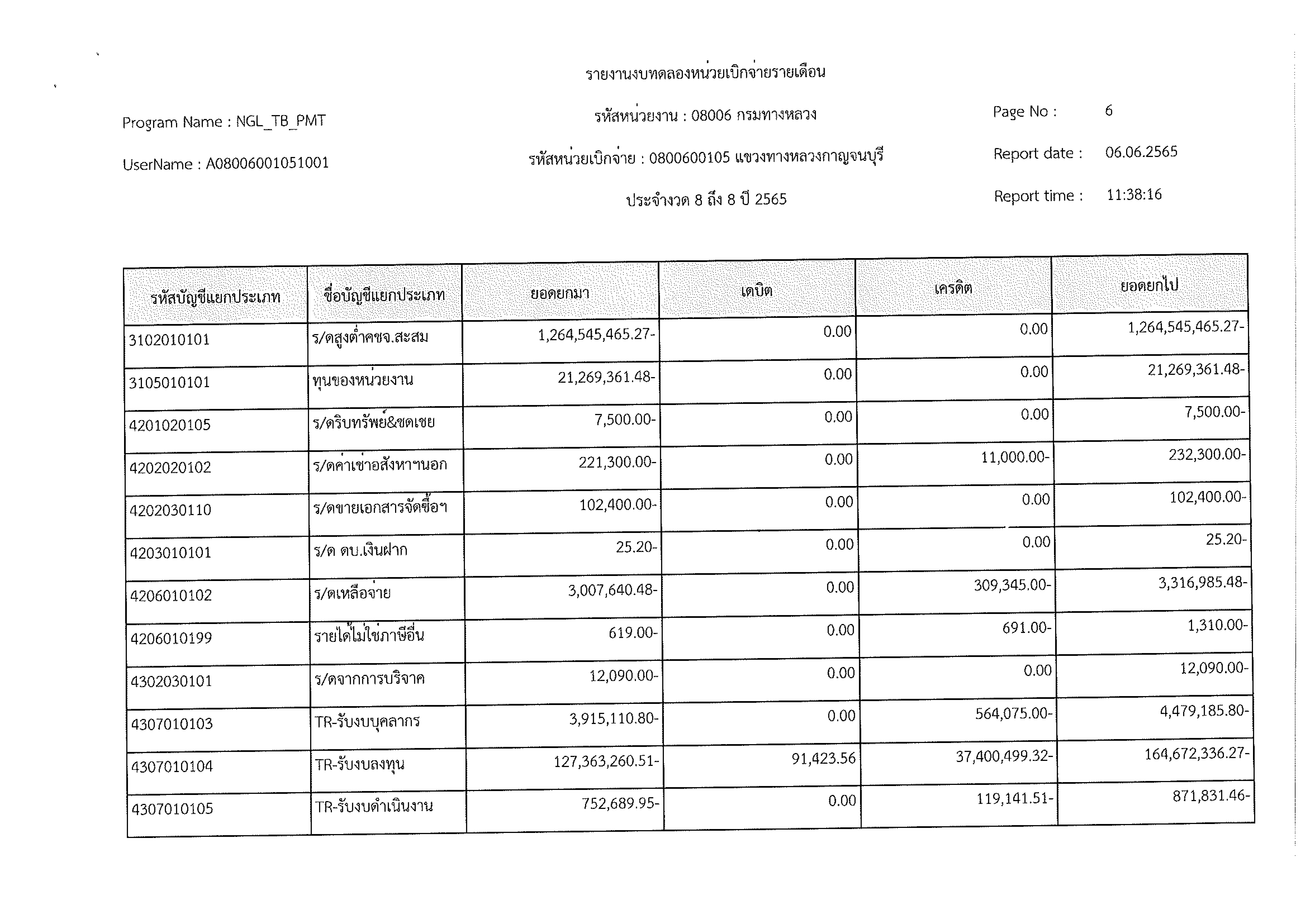 รายงานงบทดลองหน่วยเบิกจ่ายรายเดือน

Program Name : NGL_TB_PMT

รหัสหน่วยงาน : 08006 กรมทางหลวง

Page No : 6

UserName : A08006001051001

รหัสหน่วยเบิกจ่าย : 0800600105 แขวงทางหลวงกาญจนบุรี

Report date : 06.06.2565

ประจำงวด 8 ถึง 8 ปี 2565

Report time : 11:38:16

| รหัสบัญชีแยกประเภท | ชื่อบัญชีแยกประเภท | ยอดยกมา | เดบิต | เครดิต | ยอดยกไป |
|---|---|---|---|---|---|
| 3102010101 | ร/ดสูงต่ำคชจ.สะสม | 1,264,545,465.27- | 0.00 | 0.00 | 1,264,545,465.27- |
| 3105010101 | ทุนของหน่วยงาน | 21,269,361.48- | 0.00 | 0.00 | 21,269,361.48- |
| 4201020105 | ร/ดริบทรัพย์&ชดเชย | 7,500.00- | 0.00 | 0.00 | 7,500.00- |
| 4202020102 | ร/ดค่าเช่าอสังหาฯนอก | 221,300.00- | 0.00 | 11,000.00- | 232,300.00- |
| 4202030110 | ร/ดขายเอกสารจัดซื้อฯ | 102,400.00- | 0.00 | 0.00 | 102,400.00- |
| 4203010101 | ร/ด ดบ.เงินฝาก | 25.20- | 0.00 | 0.00 | 25.20- |
| 4206010102 | ร/ดเหลือจ่าย | 3,007,640.48- | 0.00 | 309,345.00- | 3,316,985.48- |
| 4206010199 | รายได้ไม่ใช่ภาษีอื่น | 619.00- | 0.00 | 691.00- | 1,310.00- |
| 4302030101 | ร/ดจากการบริจาค | 12,090.00- | 0.00 | 0.00 | 12,090.00- |
| 4307010103 | TR-รับงบบุคลากร | 3,915,110.80- | 0.00 | 564,075.00- | 4,479,185.80- |
| 4307010104 | TR-รับงบลงทุน | 127,363,260.51- | 91,423.56 | 37,400,499.32- | 164,672,336.27- |
| 4307010105 | TR-รับงบดำเนินงาน | 752,689.95- | 0.00 | 119,141.51- | 871,831.46- |